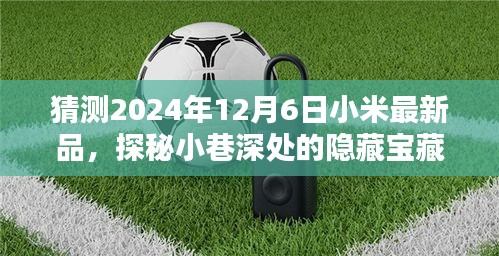 猜测2024年12月6日小米最新品，探秘小巷深处的隐藏宝藏